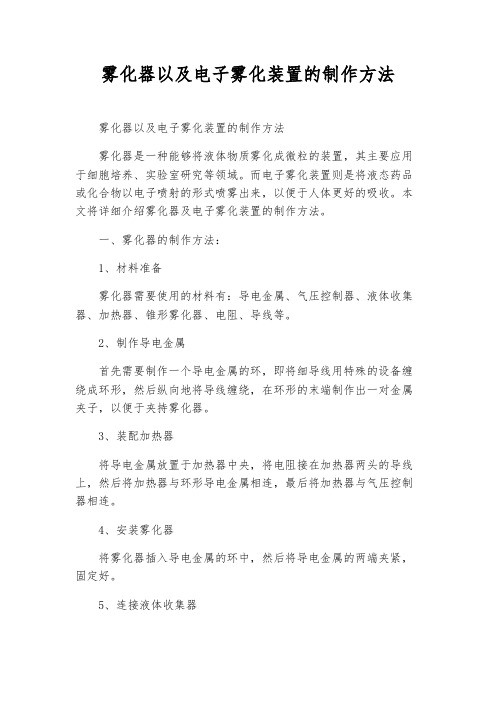 雾化器以及电子雾化装置的制作方法

雾化器以及电子雾化装置的制作方法

雾化器是一种能够将液体物质雾化成微粒的装置，其主要应用于细胞培养、实验室研究等领域。而电子雾化装置则是将液态药品或化合物以电子喷射的形式喷雾出来，以便于人体更好的吸收。本文将详细介绍雾化器及电子雾化装置的制作方法。

一、雾化器的制作方法：

1、材料准备

雾化器需要使用的材料有：导电金属、气压控制器、液体收集器、加热器、锥形雾化器、电阻、导线等。

2、制作导电金属

首先需要制作一个导电金属的环，即将细导线用特殊的设备缠绕成环形，然后纵向地将导线缠绕，在环形的末端制作出一对金属夹子，以便于夹持雾化器。

3、装配加热器

将导电金属放置于加热器中央，将电阻接在加热器两头的导线上，然后将加热器与环形导电金属相连，最后将加热器与气压控制器相连。

4、安装雾化器

将雾化器插入导电金属的环中，然后将导电金属的两端夹紧，固定好。

5、连接液体收集器